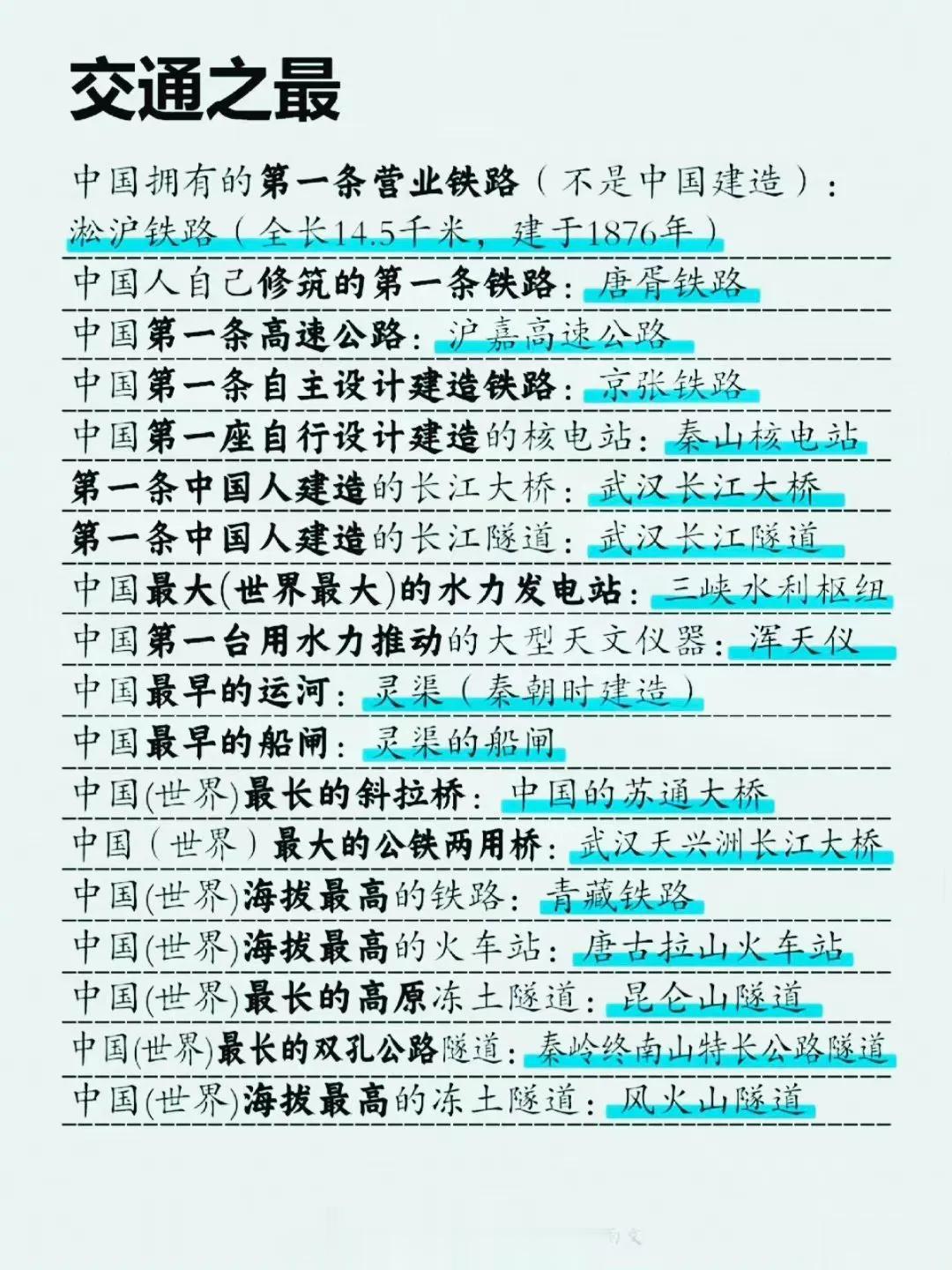 交通之最

中国拥有的第一条营业铁路（不是中国建造）：淞沪铁路（全长14.5千米，建于1876年）

中国人自己修筑的第一条铁路：唐胥铁路

中国第一条高速公路：沪嘉高速公路

中国第一条自主设计建造铁路：京张铁路

中国第一座自行设计建造的核电站：秦山核电站

第一条中国人建造的长江大桥：武汉长江大桥

第一条中国人建造的长江隧道：武汉长江隧道

中国最大(世界最大)的水力发电站：三峡水利枢纽

中国第一台用水力推动的大型天文仪器：浑天仪

中国最早的运河：灵渠（秦朝时建造）

中国最早的船闸：灵渠的船闸

中国(世界)最长的斜拉桥：中国的苏通大桥

中国（世界）最大的公铁两用桥：武汉天兴洲长江大桥

中国(世界)海拔最高的铁路：青藏铁路

中国(世界)海拔最高的火车站：唐古拉山火车站

中国(世界)最长的高原冻土隧道：昆仑山隧道

中国(世界)最长的双孔公路隧道：秦岭终南山特长公路隧道

中国(世界)海拔最高的冻土隧道：风火山隧道